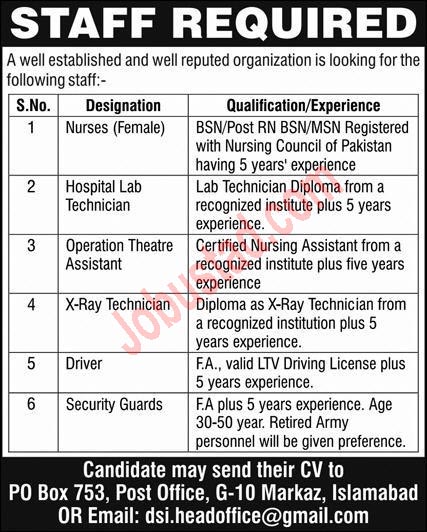 STAFF REQUIRED

A well established and well reputed organization is looking for the following staff:-

| S.No. | Designation | Qualification/Experience |
|---|---|---|
| 1 | Nurses (Female) | BSN/Post RN BSN/MSN Registered with Nursing Council of Pakistan having 5 years' experience |
| 2 | Hospital Lab Technician | Lab Technician Diploma from a recognized institute plus 5 years experience. |
| 3 | Operation Theatre Assistant | Certified Nursing Assistant from a recognized institute plus five years experience |
| 4 | X-Ray Technician | Diploma as X-Ray Technician from a recognized institution plus 5 years experience. |
| 5 | Driver | F.A., valid LTV Driving License plus 5 years experience. |
| 6 | Security Guards | F.A plus 5 years experience. Age 30-50 year. Retired Army personnel will be given preference. |

Jobustad.com

Candidate may send their CV to
PO Box 753, Post Office, G-10 Markaz, Islamabad
OR Email: dsi.headoffice@gmail.com